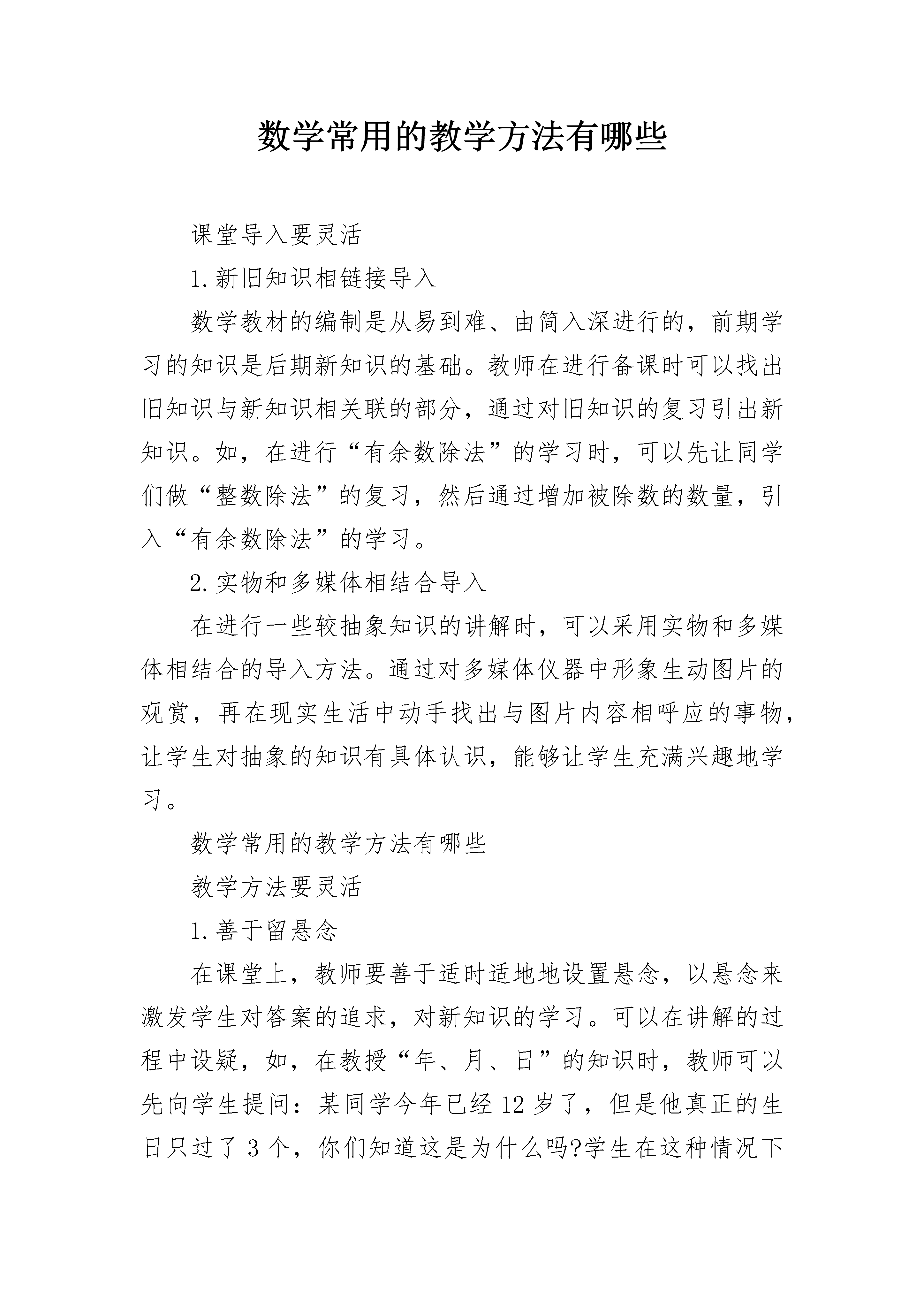 数学常用的教学方法有哪些

课堂导入要灵活

1.新旧知识相链接导入

数学教材的编制是从易到难、由简入深进行的，前期学习的知识是后期新知识的基础。教师在进行备课时可以找出旧知识与新知识相关联的部分，通过对旧知识的复习引出新知识。如，在进行“有余数除法”的学习时，可以先让同学们做“整数除法”的复习，然后通过增加被除数的数量，引入“有余数除法”的学习。

2.实物和多媒体相结合导入

在进行一些较抽象知识的讲解时，可以采用实物和多媒体相结合的导入方法。通过对多媒体仪器中形象生动图片的观赏，再在现实生活中动手找出与图片内容相呼应的事物，让学生对抽象的知识有具体认识，能够让学生充满兴趣地学习。

数学常用的教学方法有哪些

教学方法要灵活

1.善于留悬念

在课堂上，教师要善于适时适地地设置悬念，以悬念来激发学生对答案的追求，对新知识的学习。可以在讲解的过程中设疑，如，在教授“年、月、日”的知识时，教师可以先向学生提问：某同学今年已经12岁了，但是他真正的生日只过了3个，你们知道这是为什么吗?学生在这种情况下